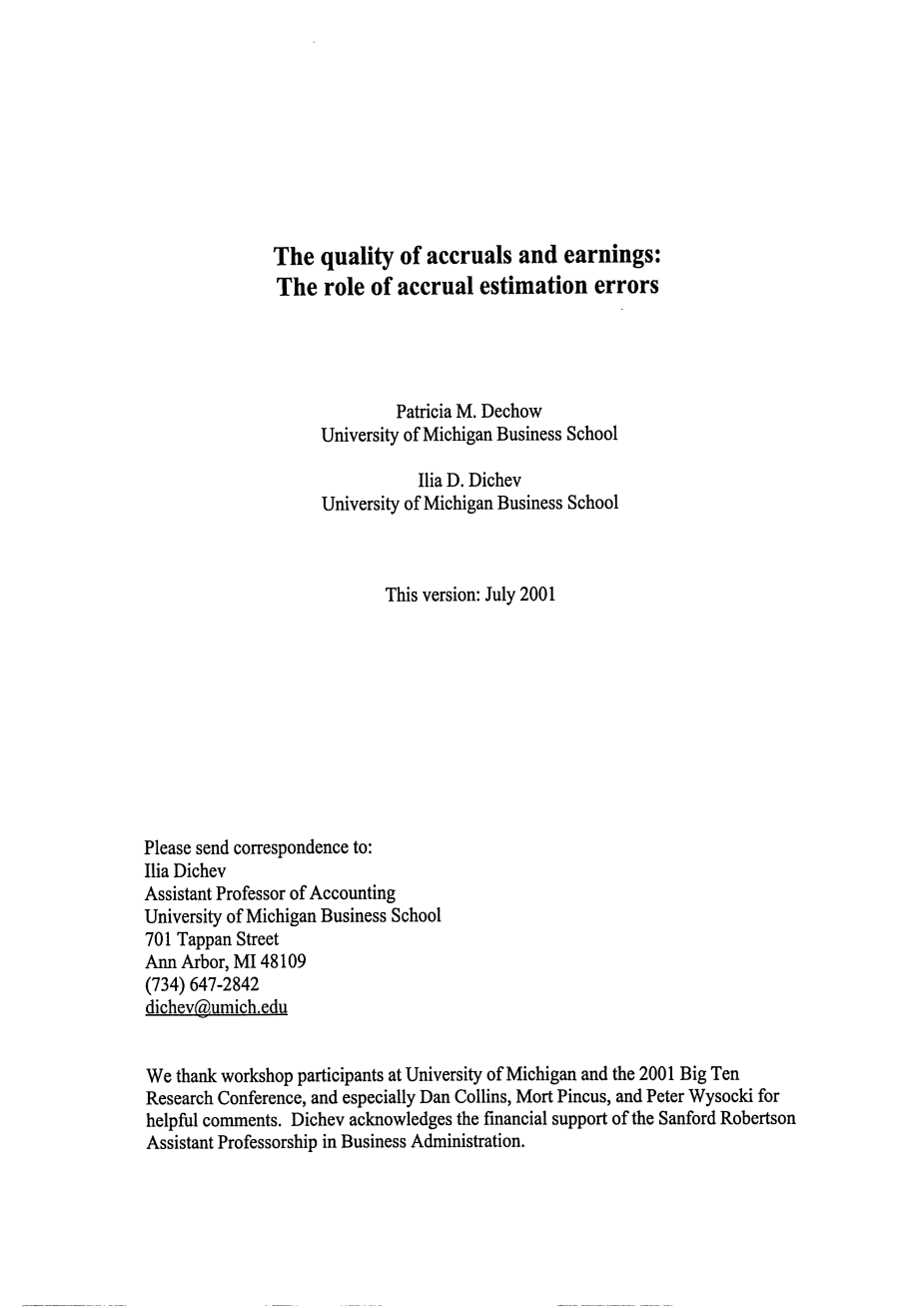 The quality of accruals and earnings:
The role of accrual estimation errors

Patricia M. Dechow
University of Michigan Business School

Ilia D. Dichev
University of Michigan Business School

This version: July 2001

Please send correspondence to:
Ilia Dichev
Assistant Professor of Accounting
University of Michigan Business School
701 Tappan Street
Ann Arbor, MI 48109
(734) 647-2842
dichev@umich.edu

We thank workshop participants at University of Michigan and the 2001 Big Ten Research Conference, and especially Dan Collins, Mort Pincus, and Peter Wysocki for helpful comments. Dichev acknowledges the financial support of the Sanford Robertson Assistant Professorship in Business Administration.